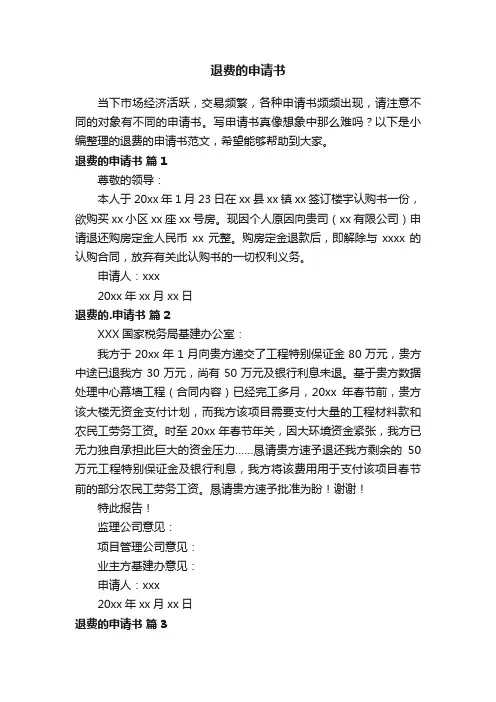 退费的申请书

当下市场经济活跃，交易频繁，各种申请书频频出现，请注意不同的对象有不同的申请书。写申请书真像想象中那么难吗？以下是小编整理的退费的申请书范文，希望能够帮助到大家。

退费的申请书 篇1

尊敬的领导：

本人于20xx年1月23日在xx县xx镇xx签订楼宇认购书一份，欲购买xx小区xx座xx号房。现因个人原因向贵司（xx有限公司）申请退还购房定金人民币 xx 元整。购房定金退款后，即解除与 xxxx 的认购合同，放弃有关此认购书的一切权利义务。

申请人：xxx

20xx年xx月xx日

退费的.申请书 篇2

XXX国家税务局基建办公室：

我方于 20xx 年 1 月向贵方递交了工程特别保证金 80 万元，贵方中途已退我方 30 万元，尚有 50 万元及银行利息未退。基于贵方数据处理中心幕墙工程（合同内容）已经完工多月，20xx 年春节前，贵方该大楼无资金支付计划，而我方该项目需要支付大量的工程材料款和农民工劳务工资。时至 20xx 年春节年关，因大环境资金紧张，我方已无力独自承担此巨大的资金压力……恳请贵方速予退还我方剩余的 50 万元工程特别保证金及银行利息，我方将该费用用于支付该项目春节前的部分农民工劳务工资。恳请贵方速予批准为盼！谢谢！

特此报告！

监理公司意见：

项目管理公司意见：

业主方基建办意见：

申请人：xxx

20xx年xx月xx日

退费的申请书 篇3